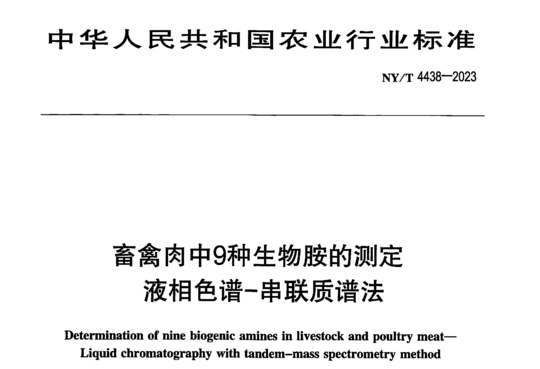 中华人民共和国农业行业标准

NY/T 4438—2023

畜禽肉中9种生物胺的测定
液相色谱-串联质谱法

Determination of nine biogenic amines in livestock and poultry meat—Liquid chromatography with tandem-mass spectrometry method